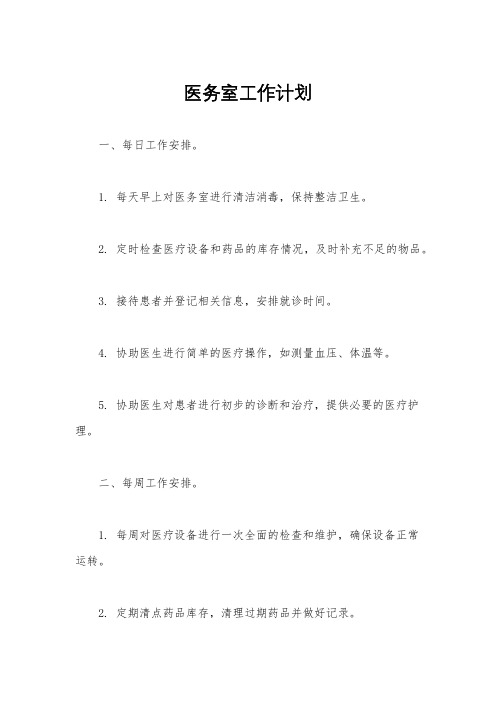 医务室工作计划

一、每日工作安排。

1. 每天早上对医务室进行清洁消毒，保持整洁卫生。

2. 定时检查医疗设备和药品的库存情况，及时补充不足的物品。

3. 接待患者并登记相关信息，安排就诊时间。

4. 协助医生进行简单的医疗操作，如测量血压、体温等。

5. 协助医生对患者进行初步的诊断和治疗，提供必要的医疗护理。

二、每周工作安排。

1. 每周对医疗设备进行一次全面的检查和维护，确保设备正常运转。

2. 定期清点药品库存，清理过期药品并做好记录。